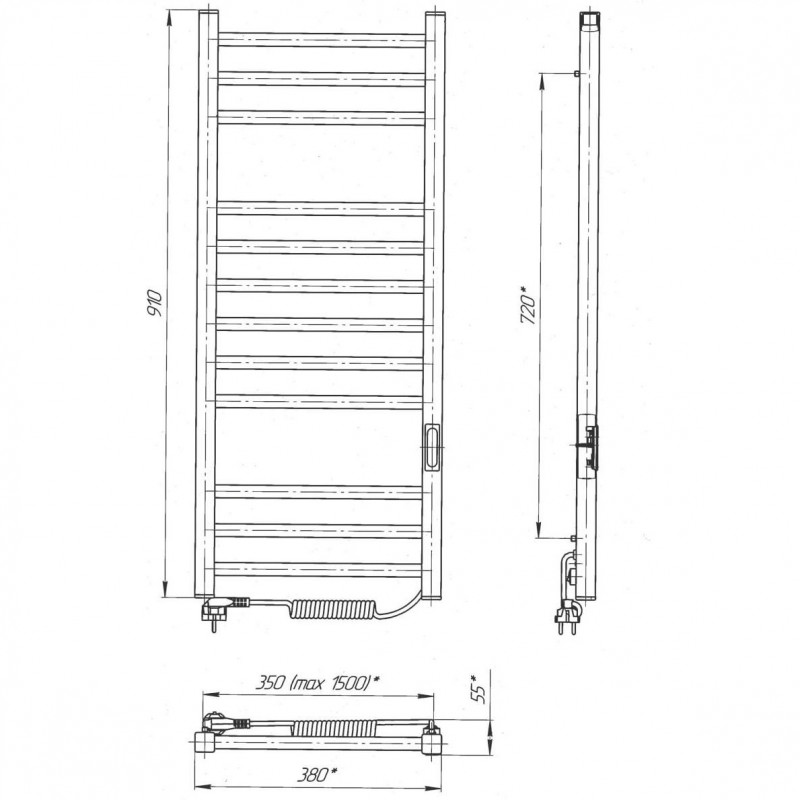 910

720*

350 (max 1500)*

55*

380*